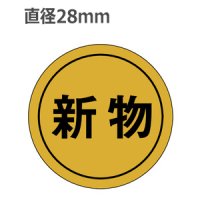 直径28mm

新物